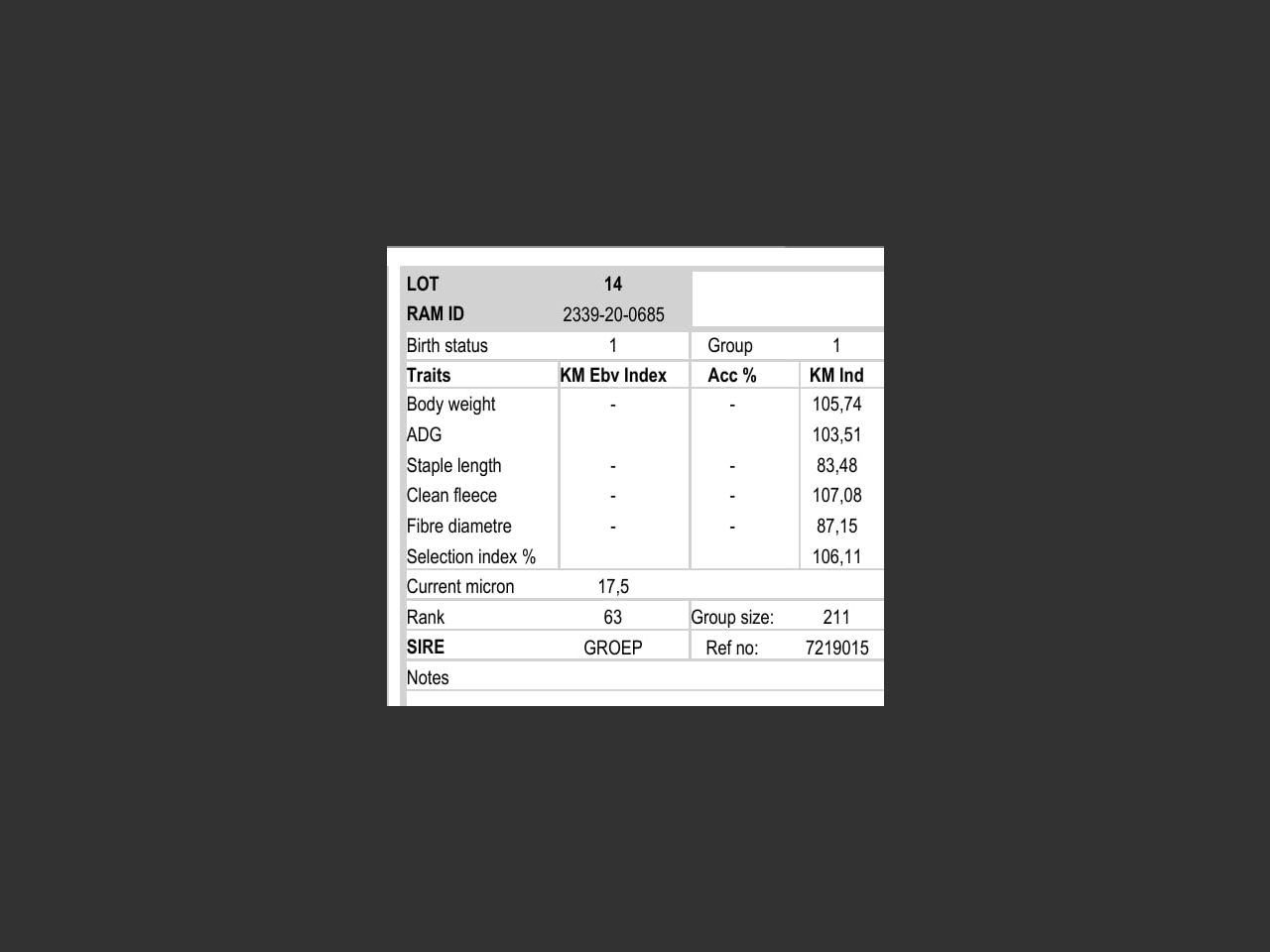 LOT 14
RAM ID 2339-20-0685

Birth status 1
Group 1

| Traits | KM Ebv Index | Acc % | KM Ind |
|---|---|---|---|
| Body weight | - | - | 105,74 |
| ADG | | | 103,51 |
| Staple length | - | - | 83,48 |
| Clean fleece | - | - | 107,08 |
| Fibre diametre | - | - | 87,15 |
| Selection index % | | | 106,11 |

Current micron 17,5
Rank 63
Group size: 211
SIRE GROEP
Ref no: 7219015
Notes